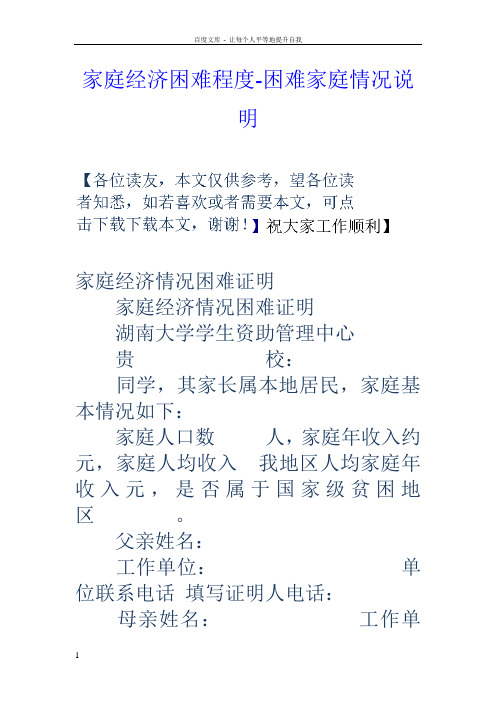 百度文库 - 让每个人平等地提升自我

家庭经济困难程度-困难家庭情况说明

【各位读友，本文仅供参考，望各位读者知悉，如若喜欢或者需要本文，可点击下载下载本文，谢谢！】祝大家工作顺利】

家庭经济情况困难证明

家庭经济情况困难证明

湖南大学学生资助管理中心

贵 校：

同学，其家长属本地居民，家庭基本情况如下：

家庭人口数 人，家庭年收入约 元，家庭人均收入 我地区人均家庭年收入元，是否属于国家级贫困地区 。

父亲姓名：

工作单位： 单位联系电话 填写证明人电话：

母亲姓名： 工作单

1